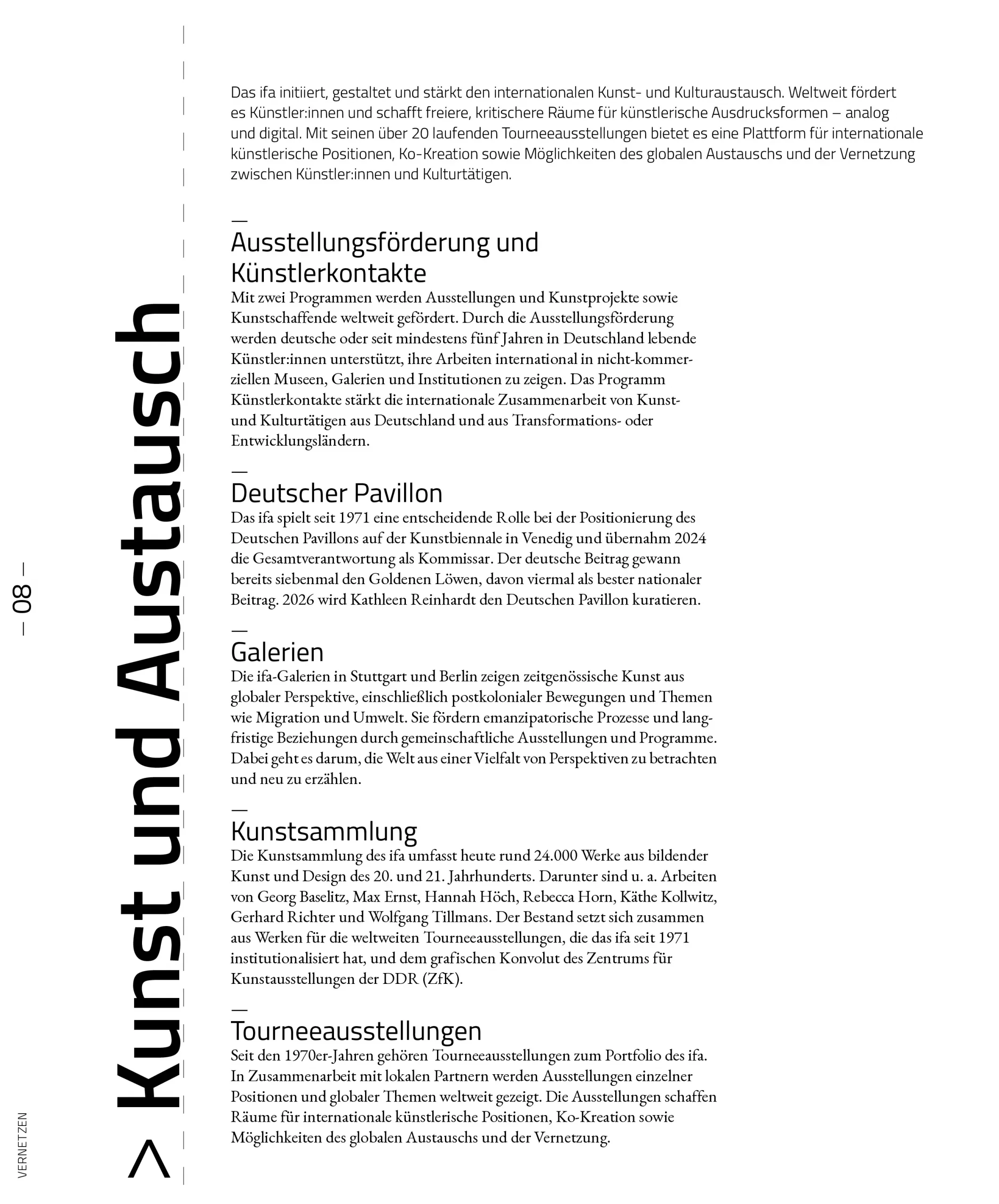 VERNETZEN

— 08 —

> Kunst und Austausch

Das ifa initiiert, gestaltet und stärkt den internationalen Kunst- und Kulturaustausch. Weltweit fördert es Künstler:innen und schafft freiere, kritischere Räume für künstlerische Ausdrucksformen – analog und digital. Mit seinen über 20 laufenden Tourneeausstellungen bietet es eine Plattform für internationale künstlerische Positionen, Ko-Kreation sowie Möglichkeiten des globalen Austauschs und der Vernetzung zwischen Künstler:innen und Kulturtätigen.

—
Ausstellungsförderung und Künstlerkontakte
Mit zwei Programmen werden Ausstellungen und Kunstprojekte sowie Kunstschaffende weltweit gefördert. Durch die Ausstellungsförderung werden deutsche oder seit mindestens fünf Jahren in Deutschland lebende Künstler:innen unterstützt, ihre Arbeiten international in nicht-kommerziellen Museen, Galerien und Institutionen zu zeigen. Das Programm Künstlerkontakte stärkt die internationale Zusammenarbeit von Kunst- und Kulturtätigen aus Deutschland und aus Transformations- oder Entwicklungsländern.

—
Deutscher Pavillon
Das ifa spielt seit 1971 eine entscheidende Rolle bei der Positionierung des Deutschen Pavillons auf der Kunstbiennale in Venedig und übernahm 2024 die Gesamtverantwortung als Kommissar. Der deutsche Beitrag gewann bereits siebenmal den Goldenen Löwen, davon viermal als bester nationaler Beitrag. 2026 wird Kathleen Reinhardt den Deutschen Pavillon kuratieren.

—
Galerien
Die ifa-Galerien in Stuttgart und Berlin zeigen zeitgenössische Kunst aus globaler Perspektive, einschließlich postkolonialer Bewegungen und Themen wie Migration und Umwelt. Sie fördern emanzipatorische Prozesse und langfristige Beziehungen durch gemeinschaftliche Ausstellungen und Programme. Dabei geht es darum, die Welt aus einer Vielfalt von Perspektiven zu betrachten und neu zu erzählen.

—
Kunstsammlung
Die Kunstsammlung des ifa umfasst heute rund 24.000 Werke aus bildender Kunst und Design des 20. und 21. Jahrhunderts. Darunter sind u. a. Arbeiten von Georg Baselitz, Max Ernst, Hannah Höch, Rebecca Horn, Käthe Kollwitz, Gerhard Richter und Wolfgang Tillmans. Der Bestand setzt sich zusammen aus Werken für die weltweiten Tourneeausstellungen, die das ifa seit 1971 institutionalisiert hat, und dem grafischen Konvolut des Zentrums für Kunstausstellungen der DDR (ZfK).

—
Tourneeausstellungen
Seit den 1970er-Jahren gehören Tourneeausstellungen zum Portfolio des ifa. In Zusammenarbeit mit lokalen Partnern werden Ausstellungen einzelner Positionen und globaler Themen weltweit gezeigt. Die Ausstellungen schaffen Räume für internationale künstlerische Positionen, Ko-Kreation sowie Möglichkeiten des globalen Austauschs und der Vernetzung.